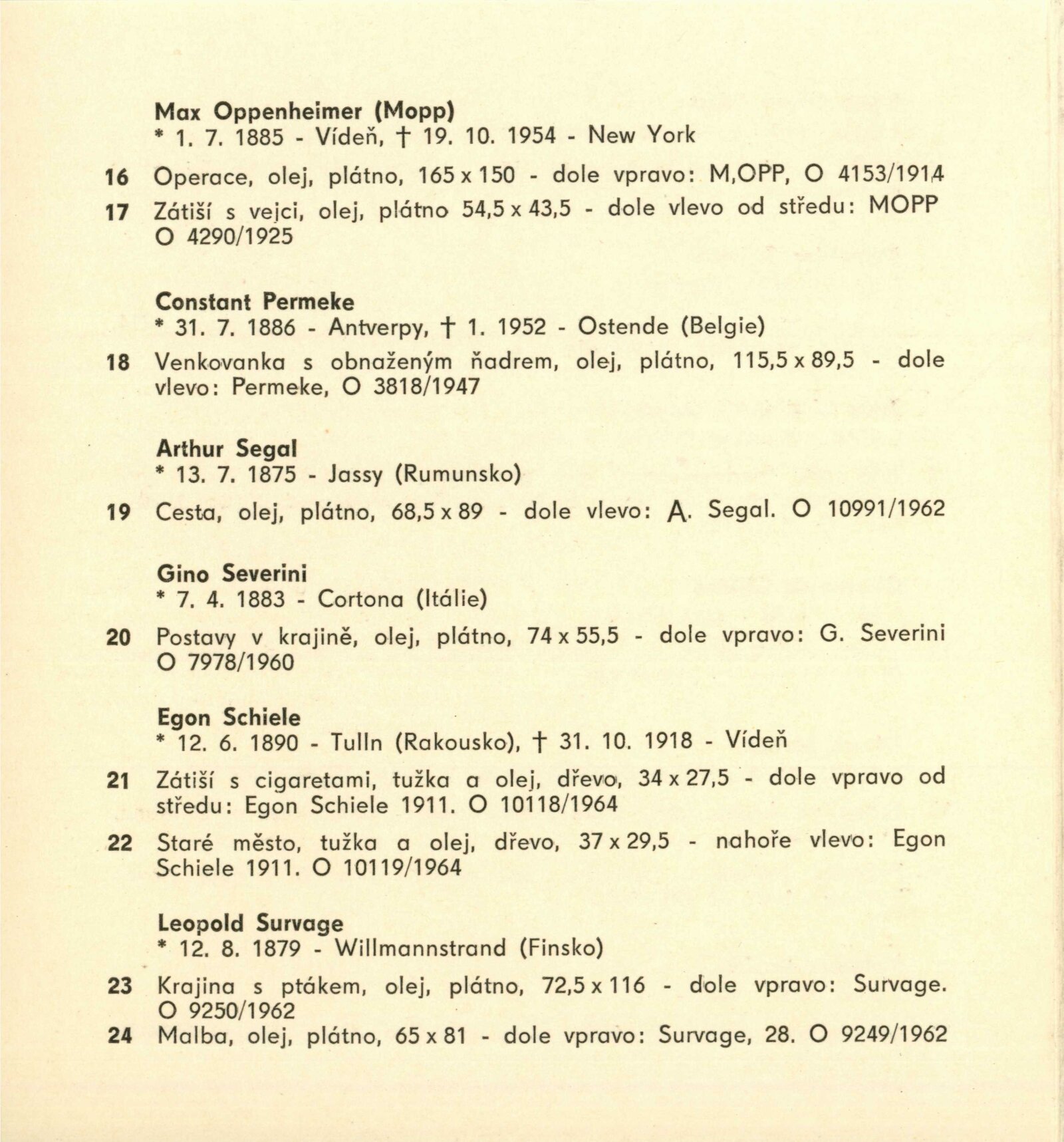 Max Oppenheimer (Mopp)
* 1. 7. 1885 - Vídeň, † 19. 10. 1954 - New York

16 Operace, olej, plátno, 165 x 150 - dole vpravo: M,OPP, O 4153/1914

17 Zátiší s vejci, olej, plátno 54,5 x 43,5 - dole vlevo od středu: MOPP O 4290/1925

Constant Permeke
* 31. 7. 1886 - Antverpy, † 1. 1952 - Ostende (Belgie)

18 Venkovanka s obnaženým ňadrem, olej, plátno, 115,5 x 89,5 - dole vlevo: Permeke, O 3818/1947

Arthur Segal
* 13. 7. 1875 - Jassy (Rumunsko)

19 Cesta, olej, plátno, 68,5 x 89 - dole vlevo: A. Segal. O 10991/1962

Gino Severini
* 7. 4. 1883 - Cortona (Itálie)

20 Postavy v krajině, olej, plátno, 74 x 55,5 - dole vpravo: G. Severini O 7978/1960

Egon Schiele
* 12. 6. 1890 - Tulln (Rakousko), † 31. 10. 1918 - Vídeň

21 Zátiší s cigaretami, tužka a olej, dřevo, 34 x 27,5 - dole vpravo od středu: Egon Schiele 1911. O 10118/1964

22 Staré město, tužka a olej, dřevo, 37 x 29,5 - nahoře vlevo: Egon Schiele 1911. O 10119/1964

Leopold Survage
* 12. 8. 1879 - Willmannstrand (Finsko)

23 Krajina s ptákem, olej, plátno, 72,5 x 116 - dole vpravo: Survage. O 9250/1962

24 Malba, olej, plátno, 65 x 81 - dole vpravo: Survage, 28. O 9249/1962